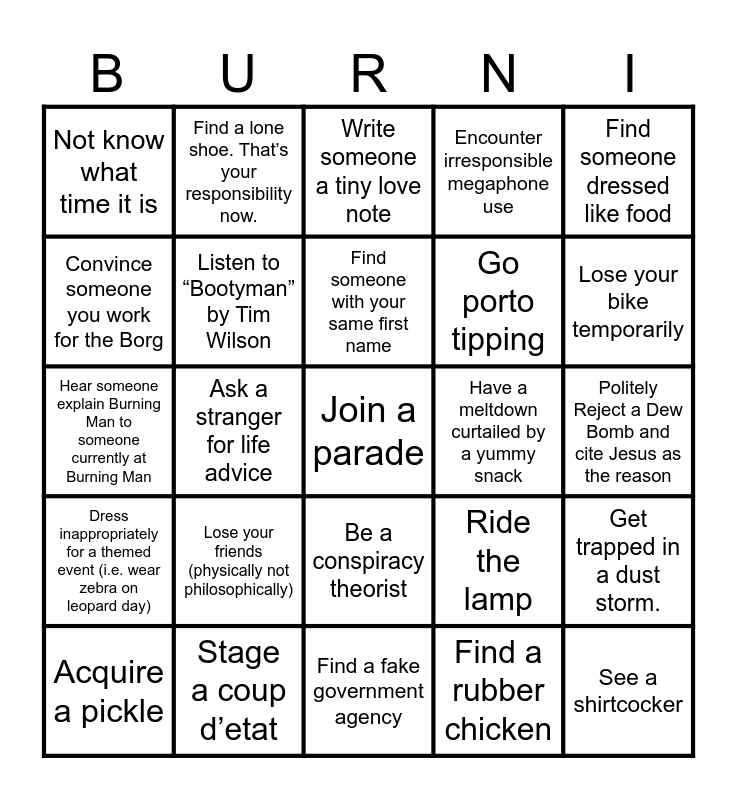 | B | U | R | N | I |
|---|---|---|---|---|
| Not know what time it is | Find a lone shoe. That's your responsibility now. | Write someone a tiny love note | Encounter irresponsible megaphone use | Find someone dressed like food |
| Convince someone you work for the Borg | Listen to "Bootyman" by Tim Wilson | Find someone with your same first name | Go porto tipping | Lose your bike temporarily |
| Hear someone explain Burning Man to someone currently at Burning Man | Ask a stranger for life advice | Join a parade | Have a meltdown curtailed by a yummy snack | Politely Reject a Dew Bomb and cite Jesus as the reason |
| Dress inappropriately for a themed event (i.e. wear zebra on leopard day) | Lose your friends (physically not philosophically) | Be a conspiracy theorist | Ride the lamp | Get trapped in a dust storm. |
| Acquire a pickle | Stage a coup d'etat | Find a fake government agency | Find a rubber chicken | See a shirtcocker |